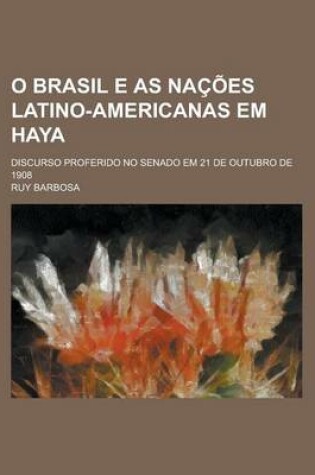 O BRASIL E AS NAÇÕES LATINO-AMERICANAS EM HAYA

DISCURSO PROFERIDO NO SENADO EM 21 DE OUTUBRO DE 1908

RUY BARBOSA